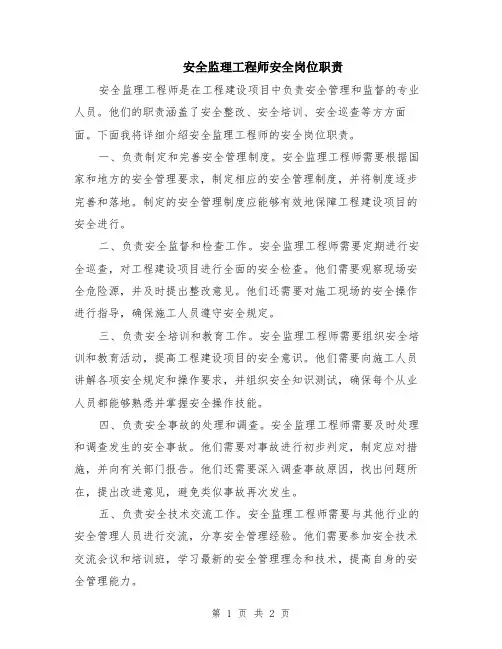 安全监理工程师安全岗位职责

安全监理工程师是在工程建设项目中负责安全管理和监督的专业人员。他们的职责涵盖了安全整改、安全培训、安全巡查等方方面面。下面我将详细介绍安全监理工程师的安全岗位职责。

一、负责制定和完善安全管理制度。安全监理工程师需要根据国家和地方的安全管理要求，制定相应的安全管理制度，并将制度逐步完善和落地。制定的安全管理制度应能够有效地保障工程建设项目的安全进行。

二、负责安全监督和检查工作。安全监理工程师需要定期进行安全巡查，对工程建设项目进行全面的安全检查。他们需要观察现场安全危险源，并及时提出整改意见。他们还需要对施工现场的安全操作进行指导，确保施工人员遵守安全规定。

三、负责安全培训和教育工作。安全监理工程师需要组织安全培训和教育活动，提高工程建设项目的安全意识。他们需要向施工人员讲解各项安全规定和操作要求，并组织安全知识测试，确保每个从业人员都能够熟悉并掌握安全操作技能。

四、负责安全事故的处理和调查。安全监理工程师需要及时处理和调查发生的安全事故。他们需要对事故进行初步判定，制定应对措施，并向有关部门报告。他们还需要深入调查事故原因，找出问题所在，提出改进意见，避免类似事故再次发生。

五、负责安全技术交流工作。安全监理工程师需要与其他行业的安全管理人员进行交流，分享安全管理经验。他们需要参加安全技术交流会议和培训班，学习最新的安全管理理念和技术，提高自身的安全管理能力。

第 1 页 共 2 页